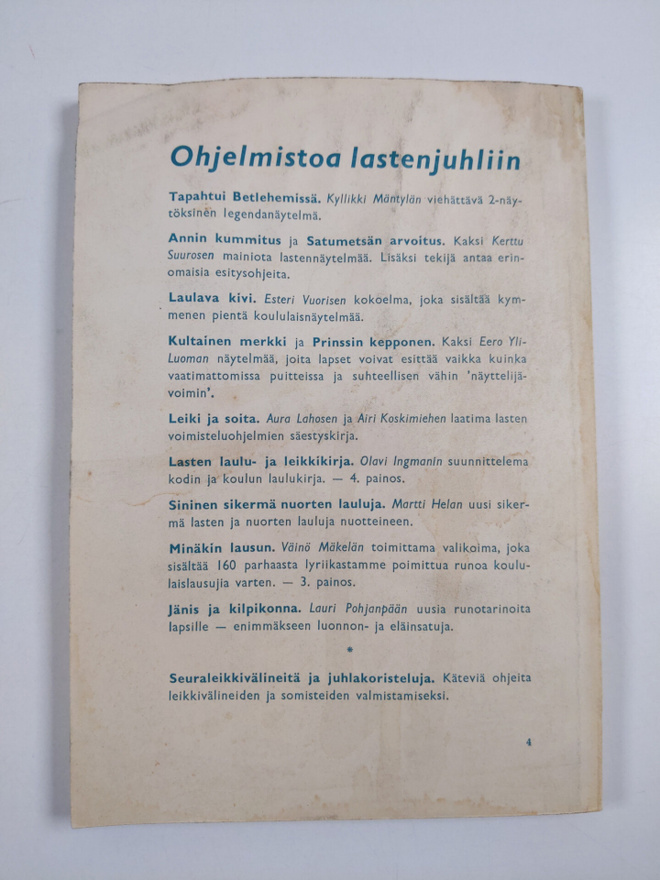 Ohjelmistoa lastenjuhliin

Tapahtui Betlehemissä. Kyllikki Mäntylän viehättävä 2-näytöksinen legendanäytelmä.

Annin kummitus ja Satumetsän arvoitus. Kaksi Kerttu Suurosen mainiota lastennäytelmää. Lisäksi tekijä antaa erinomaisia esitysohjeita.

Laulava kivi. Esteri Vuorisen kokoelma, joka sisältää kymmenen pientä koululaisnäytelmää.

Kultainen merkki ja Prinssin kepponen. Kaksi Eero Yli-Luoman näytelmää, joita lapset voivat esittää vaikka kuinka vaatimattomissa puitteissa ja suhteellisen vähin 'näyttelijävoimin'.

Leiki ja soita. Aura Lahosen ja Airi Koskimiehen laatima lasten voimisteluohjelmien säestyskirja.

Lasten laulu- ja leikkikirja. Olavi Ingmanin suunnittelema kodin ja koulun laulukirja. — 4. painos.

Sininen sikermä nuorten lauluja. Martti Helan uusi sikermä lasten ja nuorten lauluja nuotteineen.

Minäkin lausun. Väinö Mäkelän toimittama valikoima, joka sisältää 160 parhaasta lyriikastamme poimittua runoa koululaislausujia varten. — 3. painos.

Jänis ja kilpikonna. Lauri Pohjanpään uusia runotarinoita lapsille — enimmäkseen luonnon- ja eläinsatuja.

*

Seuraleikkivälineitä ja juhlakoristeluja. Käteviä ohjeita leikkivälineiden ja somisteiden valmistamiseksi.

4